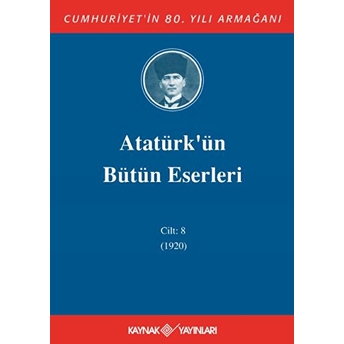 CUMHURİYET'İN 80. YILI ARMAĞANI

Atatürk'ün Bütün Eserleri

Cilt: 8
(1920)

KAYNAK YAYINLARI